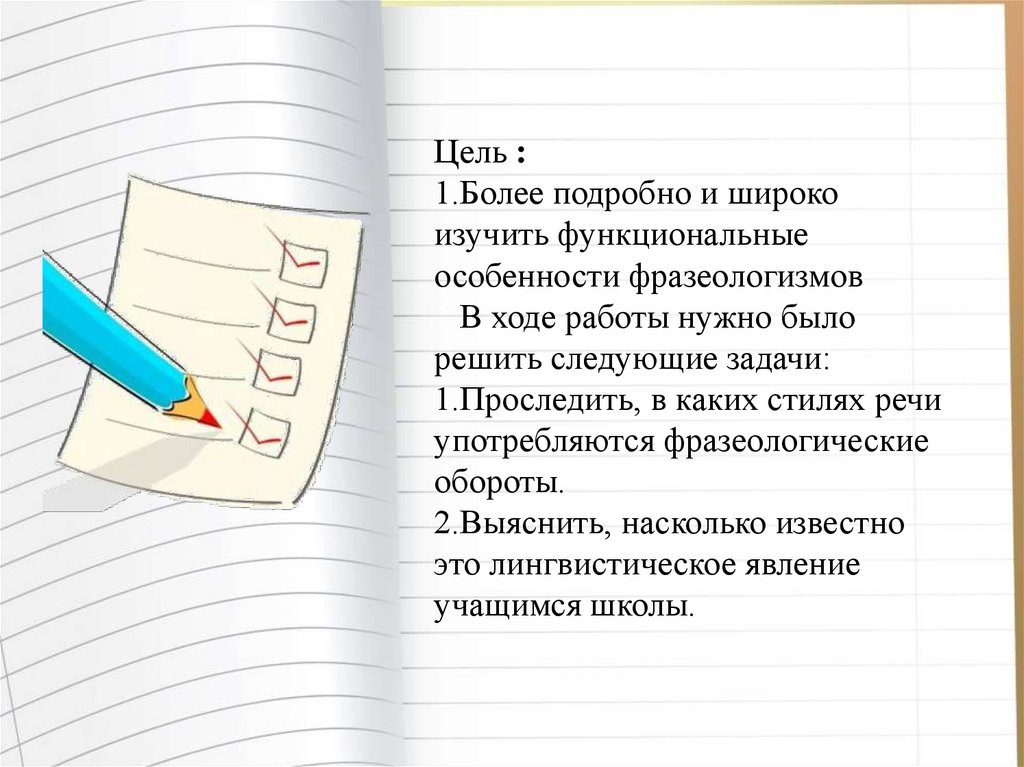 Цель :
1.Более подробно и широко изучить функциональные особенности фразеологизмов

В ходе работы нужно было решить следующие задачи:
1.Проследить, в каких стилях речи употребляются фразеологические обороты.
2.Выяснить, насколько известно это лингвистическое явление учащимся школы.